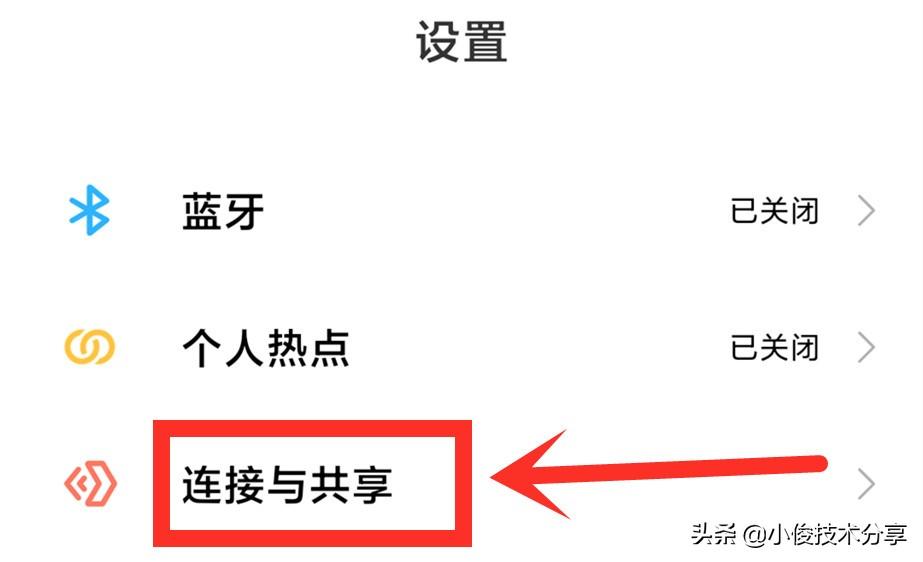 设置

蓝牙 已关闭

个人热点 已关闭

连接与共享

头条 @小俊技术分享